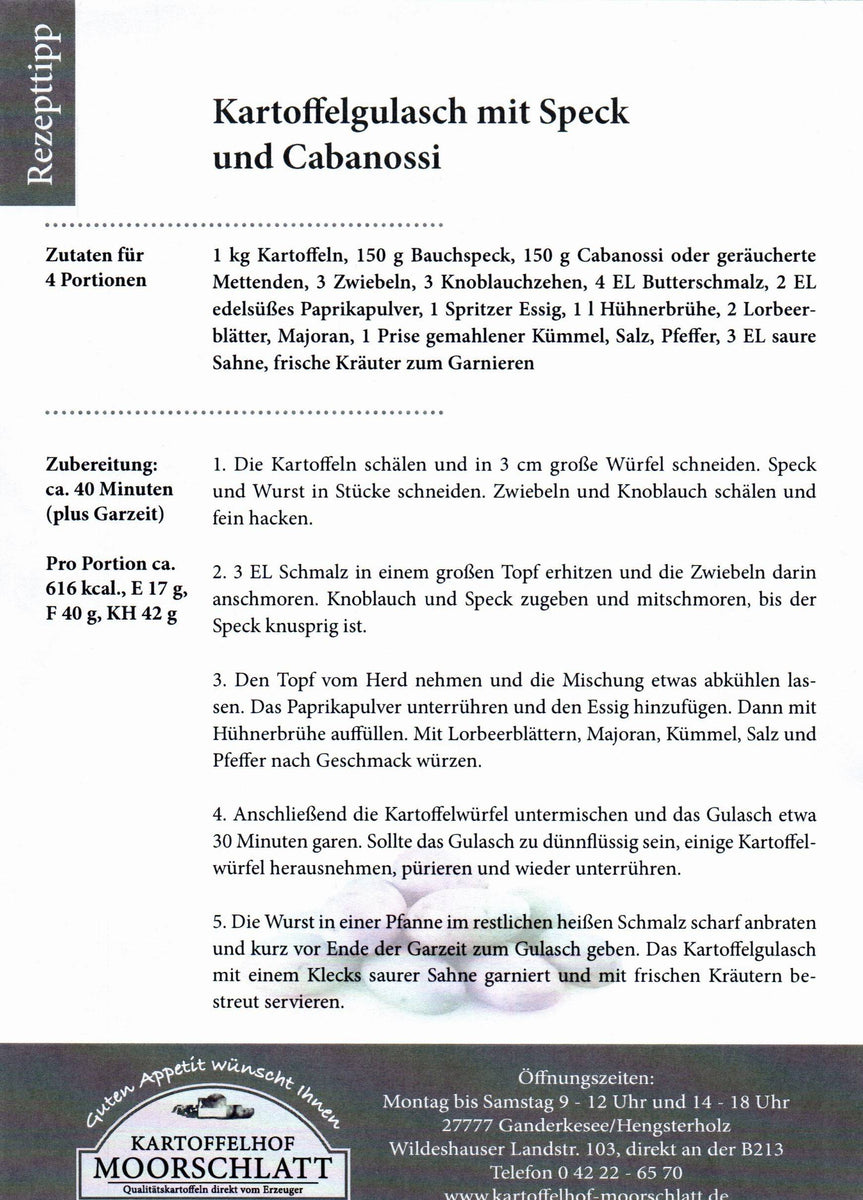 Rezepttipp

Kartoffelgulasch mit Speck und Cabanossi

Zutaten für 4 Portionen

1 kg Kartoffeln, 150 g Bauchspeck, 150 g Cabanossi oder geräucherte Mettenden, 3 Zwiebeln, 3 Knoblauchzehen, 4 EL Butterschmalz, 2 EL edelsüßes Paprikapulver, 1 Spritzer Essig, 1 l Hühnerbrühe, 2 Lorbeerblätter, Majoran, 1 Prise gemahlener Kümmel, Salz, Pfeffer, 3 EL saure Sahne, frische Kräuter zum Garnieren

Zubereitung: ca. 40 Minuten (plus Garzeit)

Pro Portion ca. 616 kcal., E 17 g, F 40 g, KH 42 g

1. Die Kartoffeln schälen und in 3 cm große Würfel schneiden. Speck und Wurst in Stücke schneiden. Zwiebeln und Knoblauch schälen und fein hacken.

2. 3 EL Schmalz in einem großen Topf erhitzen und die Zwiebeln darin anschmoren. Knoblauch und Speck zugeben und mitschmoren, bis der Speck knusprig ist.

3. Den Topf vom Herd nehmen und die Mischung etwas abkühlen lassen. Das Paprikapulver unterrühren und den Essig hinzufügen. Dann mit Hühnerbrühe auffüllen. Mit Lorbeerblättern, Majoran, Kümmel, Salz und Pfeffer nach Geschmack würzen.

4. Anschließend die Kartoffelwürfel untermischen und das Gulasch etwa 30 Minuten garen. Sollte das Gulasch zu dünnflüssig sein, einige Kartoffelwürfel herausnehmen, pürieren und wieder unterrühren.

5. Die Wurst in einer Pfanne im restlichen heißen Schmalz scharf anbraten und kurz vor Ende der Garzeit zum Gulasch geben. Das Kartoffelgulasch mit einem Klecks saurer Sahne garniert und mit frischen Kräutern bestreut servieren.

Guten Appetit wünscht Ihnen
KARTOFFELHOF MOORSCHLATT
Qualitätskartoffeln direkt vom Erzeuger

Öffnungszeiten:
Montag bis Samstag 9 - 12 Uhr und 14 - 18 Uhr
27777 Ganderkesee/Hengsterholz
Wildeshauser Landstr. 103, direkt an der B213
Telefon 0 42 22 - 65 70
www.kartoffelhof-moorschlatt.de